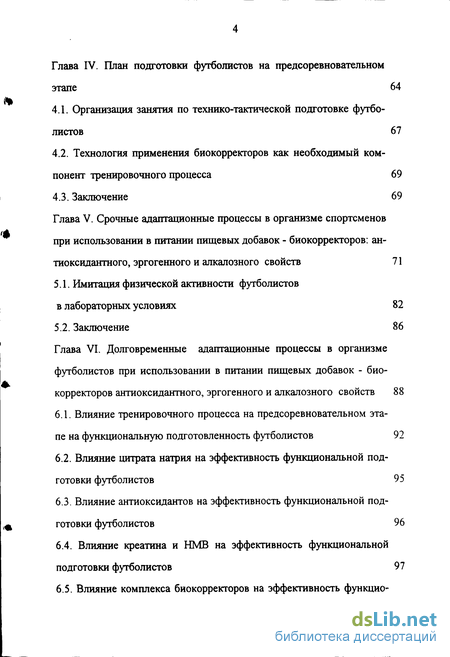 4

Глава IV. План подготовки футболистов на предсоревновательном этапе 64

4.1. Организация занятия по технико-тактической подготовке футболистов 67

4.2. Технология применения биокорректоров как необходимый компонент тренировочного процесса 69

4.3. Заключение 69

Глава V. Срочные адаптационные процессы в организме спортсменов при использовании в питании пищевых добавок - биокорректоров: антиоксидантного, эргогенного и алкалозного свойств 71

5.1. Имитация физической активности футболистов в лабораторных условиях 82

5.2. Заключение 86

Глава VI. Долговременные адаптационные процессы в организме футболистов при использовании в питании пищевых добавок - биокорректоров антиоксидантного, эргогенного и алкалозного свойств 88

6.1. Влияние тренировочного процесса на предсоревновательном этапе на функциональную подготовленность футболистов 92

6.2. Влияние цитрата натрия на эффективность функциональной подготовки футболистов 95

6.3. Влияние антиоксидантов на эффективность функциональной подготовки футболистов 96

6.4. Влияние креатина и НМВ на эффективность функциональной подготовки футболистов 97

6.5. Влияние комплекса биокорректоров на эффективность функцио-

dsLib.net
библиотека диссертаций